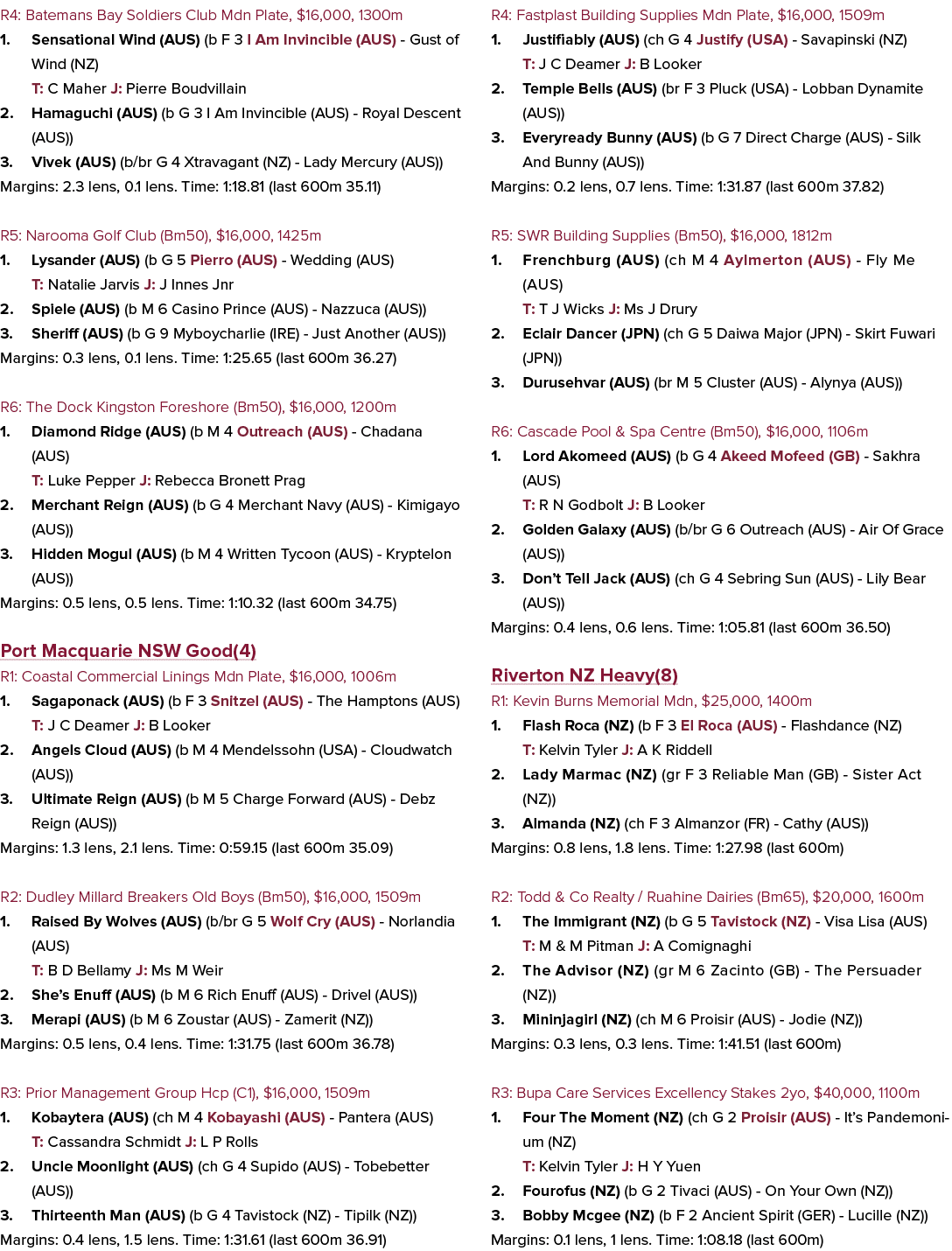 R4: Batemans Bay Soldiers Club Mdn Plate, $16,000, 1300m

1. Sensational Wind (AUS) (b F 3 I Am Invincible (AUS) - Gust of Wind (NZ)
T: C Maher J: Pierre Boudvillain

2. Hamaguchi (AUS) (b G 3 I Am Invincible (AUS) - Royal Descent (AUS))

3. Vivek (AUS) (b/br G 4 Xtravagant (NZ) - Lady Mercury (AUS))

Margins: 2.3 lens, 0.1 lens. Time: 1:18.81 (last 600m 35.11)

R5: Narooma Golf Club (Bm50), $16,000, 1425m

1. Lysander (AUS) (b G 5 Pierro (AUS) - Wedding (AUS)
T: Natalie Jarvis J: J Innes Jnr

2. Spiele (AUS) (b M 6 Casino Prince (AUS) - Nazzuca (AUS))

3. Sheriff (AUS) (b G 9 Myboycharlie (IRE) - Just Another (AUS))

Margins: 0.3 lens, 0.1 lens. Time: 1:25.65 (last 600m 36.27)

R6: The Dock Kingston Foreshore (Bm50), $16,000, 1200m

1. Diamond Ridge (AUS) (b M 4 Outreach (AUS) - Chadana (AUS)
T: Luke Pepper J: Rebecca Bronett Prag

2. Merchant Reign (AUS) (b G 4 Merchant Navy (AUS) - Kimigayo (AUS))

3. Hidden Mogul (AUS) (b M 4 Written Tycoon (AUS) - Kryptelon (AUS))

Margins: 0.5 lens, 0.5 lens. Time: 1:10.32 (last 600m 34.75)

Port Macquarie NSW Good(4)

R1: Coastal Commercial Linings Mdn Plate, $16,000, 1006m

1. Sagaponack (AUS) (b F 3 Snitzel (AUS) - The Hamptons (AUS)
T: J C Deamer J: B Looker

2. Angels Cloud (AUS) (b M 4 Mendelssohn (USA) - Cloudwatch (AUS))

3. Ultimate Reign (AUS) (b M 5 Charge Forward (AUS) - Debz Reign (AUS))

Margins: 1.3 lens, 2.1 lens. Time: 0:59.15 (last 600m 35.09)

R2: Dudley Millard Breakers Old Boys (Bm50), $16,000, 1509m

1. Raised By Wolves (AUS) (b/br G 5 Wolf Cry (AUS) - Norlandia (AUS)
T: B D Bellamy J: Ms M Weir

2. She's Enuff (AUS) (b M 6 Rich Enuff (AUS) - Drivel (AUS))

3. Merapi (AUS) (b M 6 Zoustar (AUS) - Zamerit (NZ))

Margins: 0.5 lens, 0.4 lens. Time: 1:31.75 (last 600m 36.78)

R3: Prior Management Group Hcp (C1), $16,000, 1509m

1. Kobaytera (AUS) (ch M 4 Kobayashi (AUS) - Pantera (AUS)
T: Cassandra Schmidt J: L P Rolls

2. Uncle Moonlight (AUS) (ch G 4 Supido (AUS) - Tobebetter (AUS))

3. Thirteenth Man (AUS) (b G 4 Tavistock (NZ) - Tipilk (NZ))

Margins: 0.4 lens, 1.5 lens. Time: 1:31.61 (last 600m 36.91)

R4: Fastplast Building Supplies Mdn Plate, $16,000, 1509m

1. Justifiably (AUS) (ch G 4 Justify (USA) - Savapinski (NZ)
T: J C Deamer J: B Looker

2. Temple Bells (AUS) (br F 3 Pluck (USA) - Lobban Dynamite (AUS))

3. Everyready Bunny (AUS) (b G 7 Direct Charge (AUS) - Silk And Bunny (AUS))

Margins: 0.2 lens, 0.7 lens. Time: 1:31.87 (last 600m 37.82)

R5: SWR Building Supplies (Bm50), $16,000, 1812m

1. Frenchburg (AUS) (ch M 4 Aylmerton (AUS) - Fly Me (AUS)
T: T J Wicks J: Ms J Drury

2. Eclair Dancer (JPN) (ch G 5 Daiwa Major (JPN) - Skirt Fuwari (JPN))

3. Durusehvar (AUS) (br M 5 Cluster (AUS) - Alynya (AUS))

R6: Cascade Pool & Spa Centre (Bm50), $16,000, 1106m

1. Lord Akomeed (AUS) (b G 4 Akeed Mofeed (GB) - Sakhra (AUS)
T: R N Godbolt J: B Looker

2. Golden Galaxy (AUS) (b/br G 6 Outreach (AUS) - Air Of Grace (AUS))

3. Don't Tell Jack (AUS) (ch G 4 Sebring Sun (AUS) - Lily Bear (AUS))

Margins: 0.4 lens, 0.6 lens. Time: 1:05.81 (last 600m 36.50)

Riverton NZ Heavy(8)

R1: Kevin Burns Memorial Mdn, $25,000, 1400m

1. Flash Roca (NZ) (b F 3 El Roca (AUS) - Flashdance (NZ)
T: Kelvin Tyler J: A K Riddell

2. Lady Marmac (NZ) (gr F 3 Reliable Man (GB) - Sister Act (NZ))

3. Almanda (NZ) (ch F 3 Almanzor (FR) - Cathy (AUS))

Margins: 0.8 lens, 1.8 lens. Time: 1:27.98 (last 600m)

R2: Todd & Co Realty / Ruahine Dairies (Bm65), $20,000, 1600m

1. The Immigrant (NZ) (b G 5 Tavistock (NZ) - Visa Lisa (AUS)
T: M & M Pitman J: A Comignaghi

2. The Advisor (NZ) (gr M 6 Zacinto (GB) - The Persuader (NZ))

3. Mininjagirl (NZ) (ch M 6 Proisir (AUS) - Jodie (NZ))

Margins: 0.3 lens, 0.3 lens. Time: 1:41.51 (last 600m)

R3: Bupa Care Services Excellency Stakes 2yo, $40,000, 1100m

1. Four The Moment (NZ) (ch G 2 Proisir (AUS) - It's Pandemonium (NZ)
T: Kelvin Tyler J: H Y Yuen

2. Fourofus (NZ) (b G 2 Tivaci (AUS) - On Your Own (NZ))

3. Bobby Mcgee (NZ) (b F 2 Ancient Spirit (GER) - Lucille (NZ))

Margins: 0.1 lens, 1 lens. Time: 1:08.18 (last 600m)